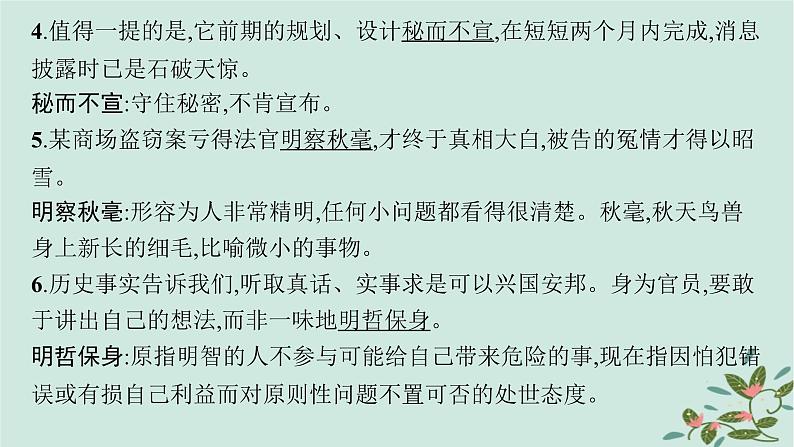 4.值得一提的是,它前期的规划、设计秘而不宣,在短短两个月内完成,消息披露时已是石破天惊。

秘而不宣:守住秘密,不肯宣布。

5.某商场盗窃案亏得法官明察秋毫,才终于真相大白,被告的冤情才得以昭雪。

明察秋毫:形容为人非常精明,任何小问题都看得很清楚。秋毫,秋天鸟兽身上新长的细毛,比喻微小的事物。

6.历史事实告诉我们,听取真话、实事求是可以兴国安邦。身为官员,要敢于讲出自己的想法,而非一味地明哲保身。

明哲保身:原指明智的人不参与可能给自己带来危险的事,现在指因怕犯错误或有损自己利益而对原则性问题不置可否的处世态度。